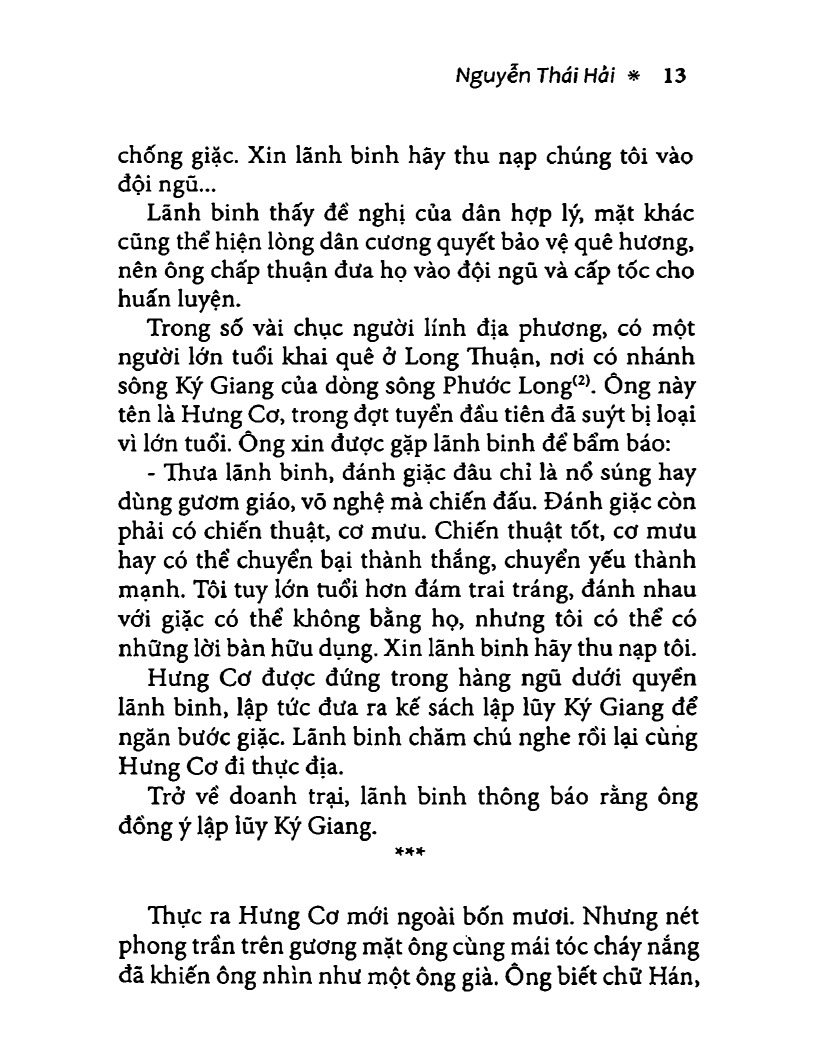 Nguyễn Thái Hải * 13

chống giặc. Xin lãnh binh hãy thu nạp chúng tôi vào đội ngũ...

Lãnh binh thấy đề nghị của dân hợp lý, mặt khác cũng thể hiện lòng dân cương quyết bảo vệ quê hương, nên ông chấp thuận đưa họ vào đội ngũ và cấp tốc cho huấn luyện.

Trong số vài chục người lính địa phương, có một người lớn tuổi khai quê ở Long Thuận, nơi có nhánh sông Ký Giang của dòng sông Phước Long$^{(2)}$. Ông này tên là Hưng Cơ, trong đợt tuyển đầu tiên đã suýt bị loại vì lớn tuổi. Ông xin được gặp lãnh binh để bẩm báo:

- Thưa lãnh binh, đánh giặc đâu chỉ là nổ súng hay dùng gươm giáo, võ nghệ mà chiến đấu. Đánh giặc còn phải có chiến thuật, cơ mưu. Chiến thuật tốt, cơ mưu hay có thể chuyển bại thành thắng, chuyển yếu thành mạnh. Tôi tuy lớn tuổi hơn đám trai tráng, đánh nhau với giặc có thể không bằng họ, nhưng tôi có thể có những lời bàn hữu dụng. Xin lãnh binh hãy thu nạp tôi.

Hưng Cơ được đứng trong hàng ngũ dưới quyền lãnh binh, lập tức đưa ra kế sách lập lũy Ký Giang để ngăn bước giặc. Lãnh binh chăm chú nghe rồi lại cùng Hưng Cơ đi thực địa.

Trở về doanh trại, lãnh binh thông báo rằng ông đồng ý lập lũy Ký Giang.

***

Thực ra Hưng Cơ mới ngoài bốn mươi. Nhưng nét phong trần trên gương mặt ông cùng mái tóc cháy nắng đã khiến ông nhìn như một ông già. Ông biết chữ Hán,